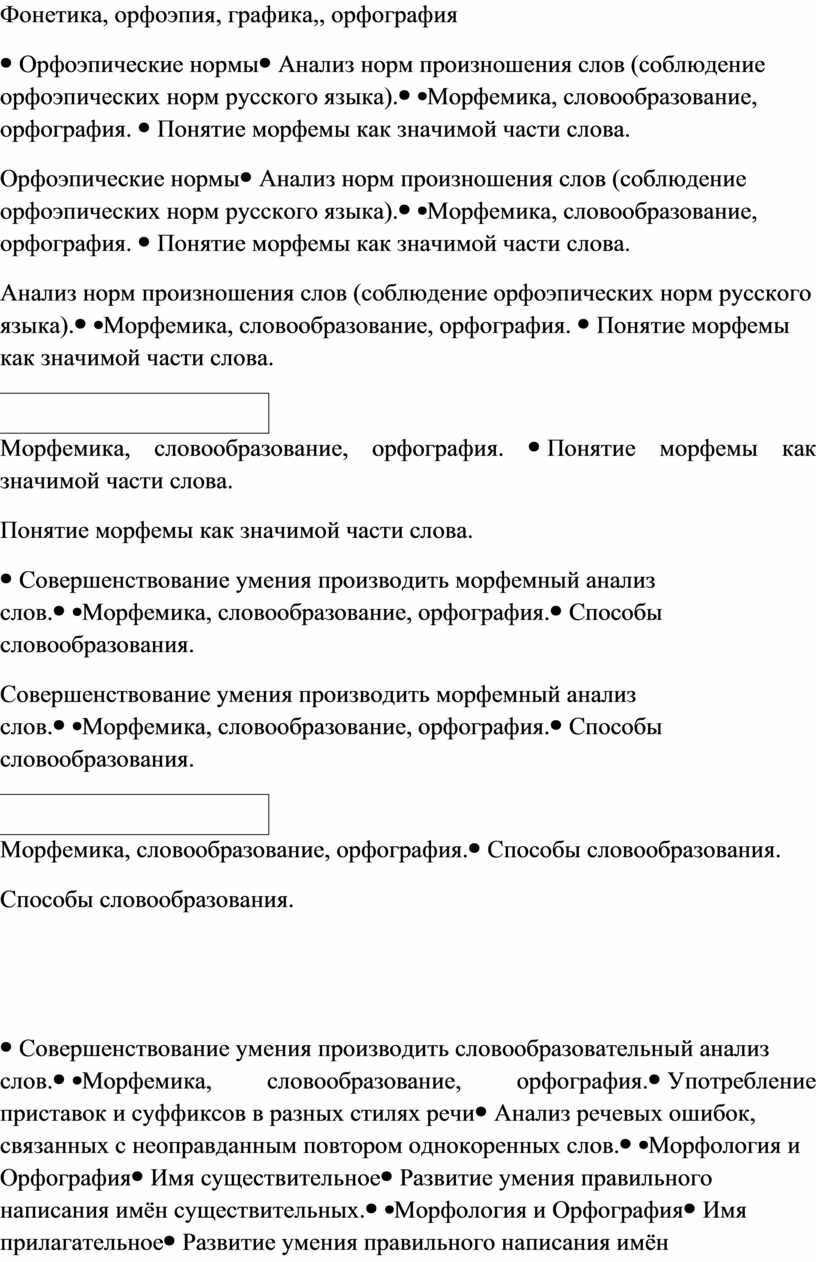 Фонетика, орфоэпия, графика,, орфография

• Орфоэпические нормы• Анализ норм произношения слов (соблюдение орфоэпических норм русского языка).• •Морфемика, словообразование, орфография. • Понятие морфемы как значимой части слова.

Орфоэпические нормы• Анализ норм произношения слов (соблюдение орфоэпических норм русского языка).• •Морфемика, словообразование, орфография. • Понятие морфемы как значимой части слова.

Анализ норм произношения слов (соблюдение орфоэпических норм русского языка).• •Морфемика, словообразование, орфография. • Понятие морфемы как значимой части слова.

Морфемика, словообразование, орфография. • Понятие морфемы как значимой части слова.

Понятие морфемы как значимой части слова.

• Совершенствование умения производить морфемный анализ слов.• •Морфемика, словообразование, орфография.• Способы словообразования.

Совершенствование умения производить морфемный анализ слов.• •Морфемика, словообразование, орфография.• Способы словообразования.

Морфемика, словообразование, орфография.• Способы словообразования.

Способы словообразования.

• Совершенствование умения производить словообразовательный анализ слов.• •Морфемика, словообразование, орфография.• Употребление приставок и суффиксов в разных стилях речи• Анализ речевых ошибок, связанных с неоправданным повтором однокоренных слов.• •Морфология и Орфография• Имя существительное• Развитие умения правильного написания имён существительных.• •Морфология и Орфография• Имя прилагательное• Развитие умения правильного написания имён